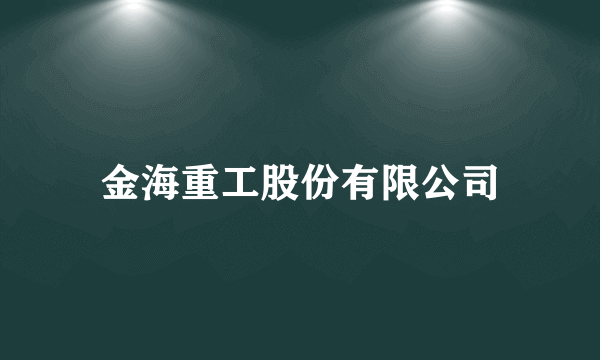 金海重工股份有限公司